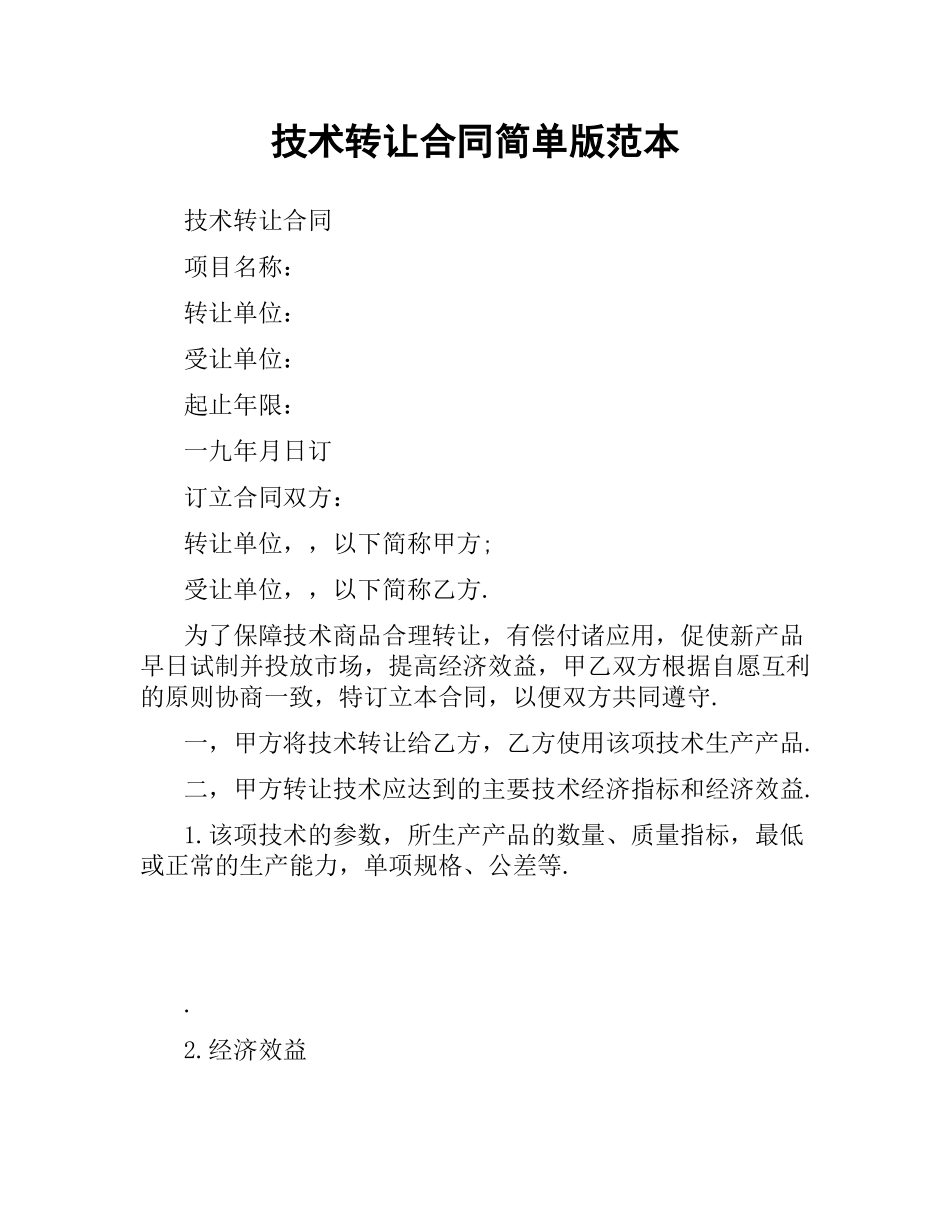 技术转让合同简单版范本

技术转让合同

项目名称：

转让单位：

受让单位：

起止年限：

一九年月日订

订立合同双方：

转让单位，，以下简称甲方;

受让单位，，以下简称乙方.

为了保障技术商品合理转让，有偿付诸应用，促使新产品早日试制并投放市场，提高经济效益，甲乙双方根据自愿互利的原则协商一致，特订立本合同，以便双方共同遵守.

一，甲方将技术转让给乙方，乙方使用该项技术生产产品.

二，甲方转让技术应达到的主要技术经济指标和经济效益.

1.该项技术的参数，所生产产品的数量、质量指标，最低或正常的生产能力，单项规格、公差等.

.

2.经济效益